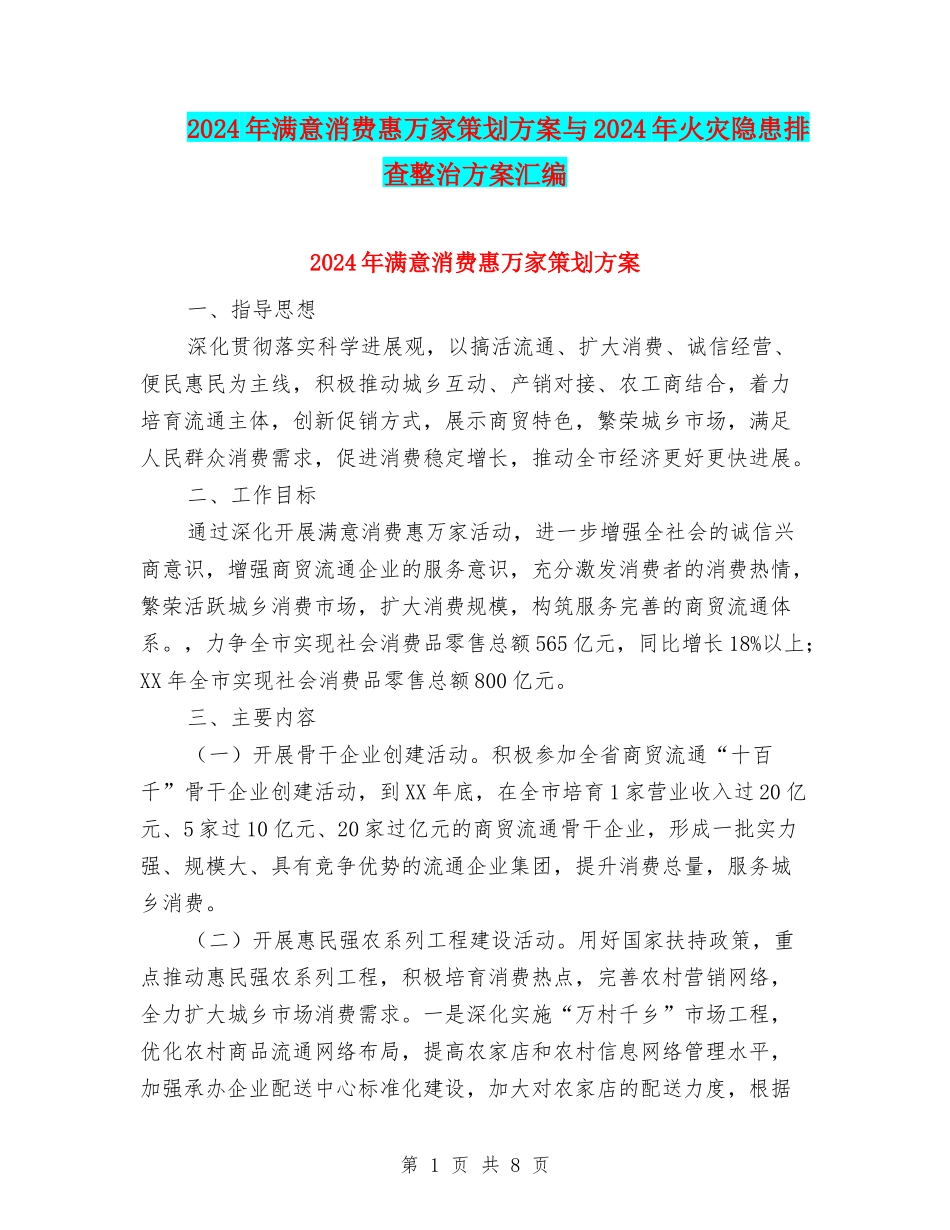 2024年满意消费惠万家策划方案与2024年火灾隐患排查整治方案汇编

2024年满意消费惠万家策划方案

一、指导思想

深化贯彻落实科学进展观，以搞活流通、扩大消费、诚信经营、便民惠民为主线，积极推动城乡互动、产销对接、农工商结合，着力培育流通主体，创新促销方式，展示商贸特色，繁荣城乡市场，满足人民群众消费需求，促进消费稳定增长，推动全市经济更好更快进展。

二、工作目标

通过深化开展满意消费惠万家活动，进一步增强全社会的诚信兴商意识，增强商贸流通企业的服务意识，充分激发消费者的消费热情，繁荣活跃城乡消费市场，扩大消费规模，构筑服务完善的商贸流通体系。，力争全市实现社会消费品零售总额565亿元，同比增长18%以上；XX年全市实现社会消费品零售总额800亿元。

三、主要内容

（一）开展骨干企业创建活动。积极参加全省商贸流通“十百千”骨干企业创建活动，到XX年底，在全市培育1家营业收入过20亿元、5家过10亿元、20家过亿元的商贸流通骨干企业，形成一批实力强、规模大、具有竞争优势的流通企业集团，提升消费总量，服务城乡消费。

（二）开展惠民强农系列工程建设活动。用好国家扶持政策，重点推动惠民强农系列工程，积极培育消费热点，完善农村营销网络，全力扩大城乡市场消费需求。一是深化实施“万村千乡”市场工程，优化农村商品流通网络布局，提高农家店和农村信息网络管理水平，加强承办企业配送中心标准化建设，加大对农家店的配送力度，根据

第 1 页 共 8 页